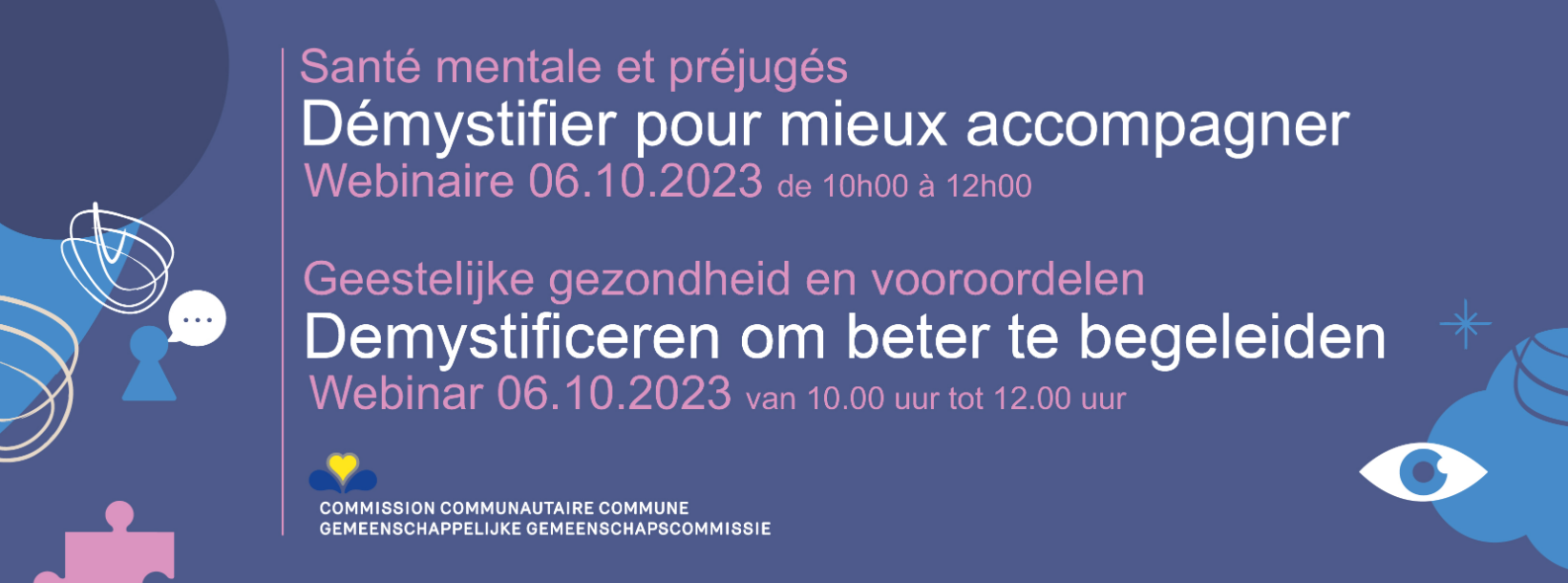 Santé mentale et préjugés
Démystifier pour mieux accompagner
Webinaire 06.10.2023 de 10h00 à 12h00

Geestelijke gezondheid en vooroordelen
Demystificeren om beter te begeleiden
Webinar 06.10.2023 van 10.00 uur tot 12.00 uur

COMMISSION COMMUNAUTAIRE COMMUNE
GEMEENSCHAPPELIJKE GEMEENSCHAPSCOMMISSIE